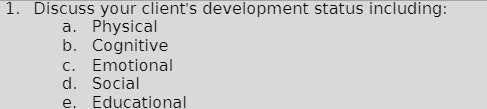 1. Discuss your client's development status including:
a. Physical
b. Cognitive
c. Emotional
d. Social
e. Educational